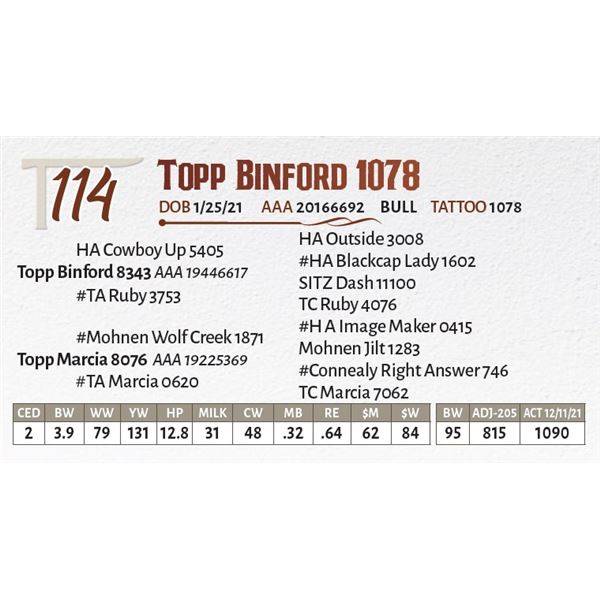 114

Topp Binford 1078

DOB 1/25/21 AAA 20166692 BULL TATTOO 1078

HA Cowboy Up 5405
Topp Binford 8343 AAA 19446617
#TA Ruby 3753

#Mohnen Wolf Creek 1871
Topp Marcia 8076 AAA 19225369
#TA Marcia 0620

HA Outside 3008
#HA Blackcap Lady 1602
SITZ Dash 11100
TC Ruby 4076
#H A Image Maker 0415
Mohnen Jilt 1283
#Connealy Right Answer 746
TC Marcia 7062

| CED | BW | WW | YW | HP | MILK | CW | MB | RE | $M | $W |
|---|---|---|---|---|---|---|---|---|---|---|
| 2 | 3.9 | 79 | 131 | 12.8 | 31 | 48 | .32 | .64 | 62 | 84 |

| BW | ADJ-205 | ACT 12/11/21 |
|---|---|---|
| 95 | 815 | 1090 |